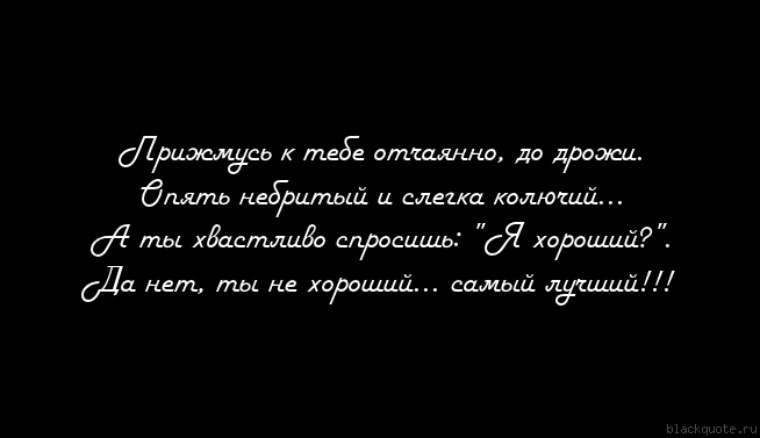 Прижмусь к тебе отчаянно, до дрожи.
Опять небритый и слегка колючий...
А ты хвастливо спросишь: "Я хороший?".
Да нет, ты не хороший... самый лучший!!!

blackquote.ru